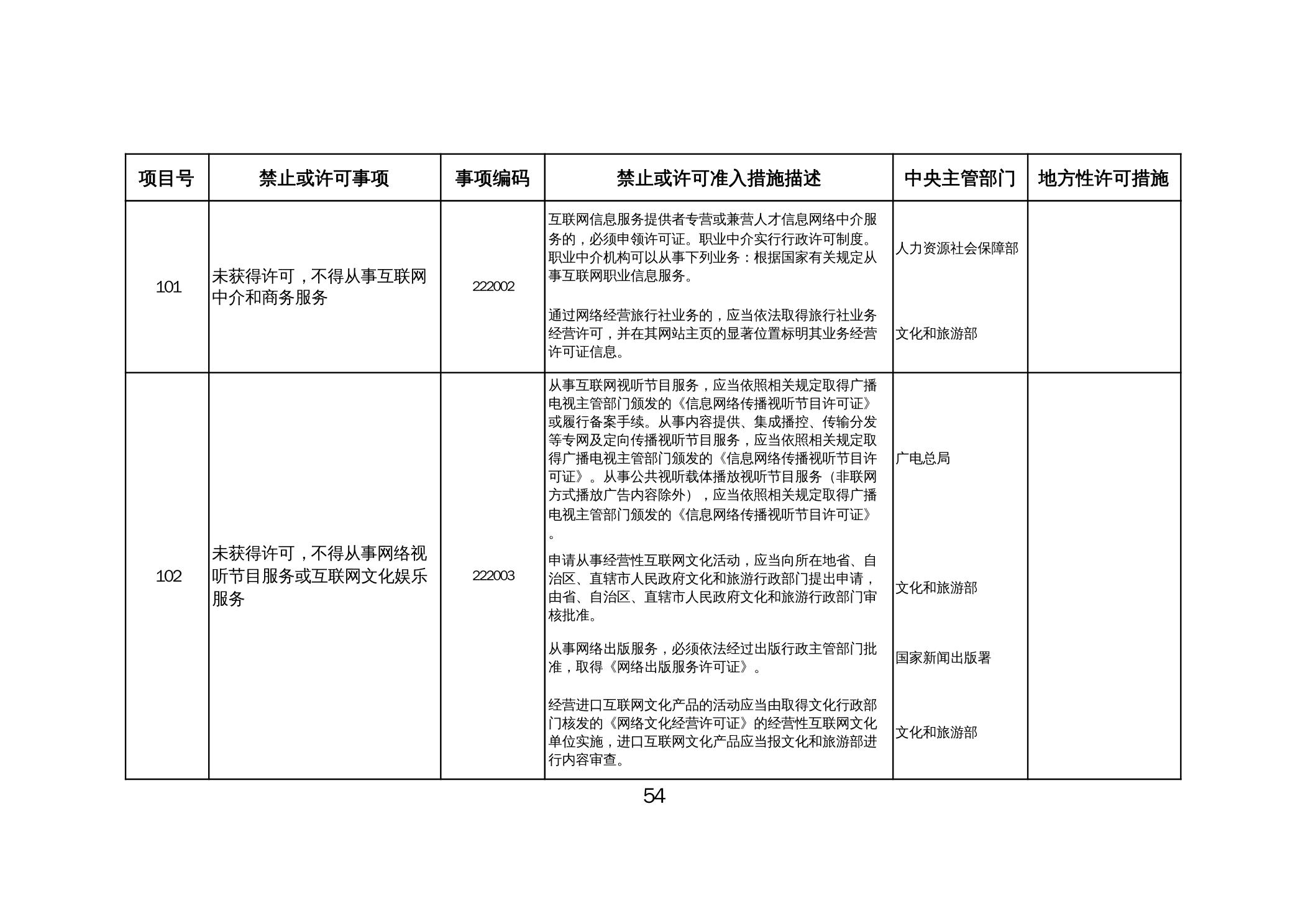 | 项目号 | 禁止或许可事项 | 事项编码 | 禁止或许可准入措施描述 | 中央主管部门 | 地方性许可措施 |
|---|---|---|---|---|---|
| 101 | 未获得许可，不得从事互联网中介和商务服务 | 222002 | 互联网信息服务提供者专营或兼营人才信息网络中介服务的，必须申领许可证。职业中介实行行政许可制度。职业中介机构可以从事下列业务：根据国家有关规定从事互联网职业信息服务。 | 人力资源社会保障部 | |
| | | | 通过网络经营旅行社业务的，应当依法取得旅行社业务经营许可，并在其网站主页的显著位置标明其业务经营许可证信息。 | 文化和旅游部 | |
| 102 | 未获得许可，不得从事网络视听节目服务或互联网文化娱乐服务 | 222003 | 从事互联网视听节目服务，应当依照相关规定取得广播电视主管部门颁发的《信息网络传播视听节目许可证》或履行备案手续。从事内容提供、集成播控、传输分发等专网及定向传播视听节目服务，应当依照相关规定取得广播电视主管部门颁发的《信息网络传播视听节目许可证》。从事公共视听载体播放视听节目服务（非联网方式播放广告内容除外），应当依照相关规定取得广播电视主管部门颁发的《信息网络传播视听节目许可证》。 | 广电总局 | |
| | | | 申请从事经营性互联网文化活动，应当向所在地省、自治区、直辖市人民政府文化和旅游行政部门提出申请，由省、自治区、直辖市人民政府文化和旅游行政部门审核批准。 | 文化和旅游部 | |
| | | | 从事网络出版服务，必须依法经过出版行政主管部门批准，取得《网络出版服务许可证》。 | 国家新闻出版署 | |
| | | | 经营进口互联网文化产品的活动应当由取得文化行政部门核发的《网络文化经营许可证》的经营性互联网文化单位实施，进口互联网文化产品应当报文化和旅游部进行内容审查。 | 文化和旅游部 | |

54